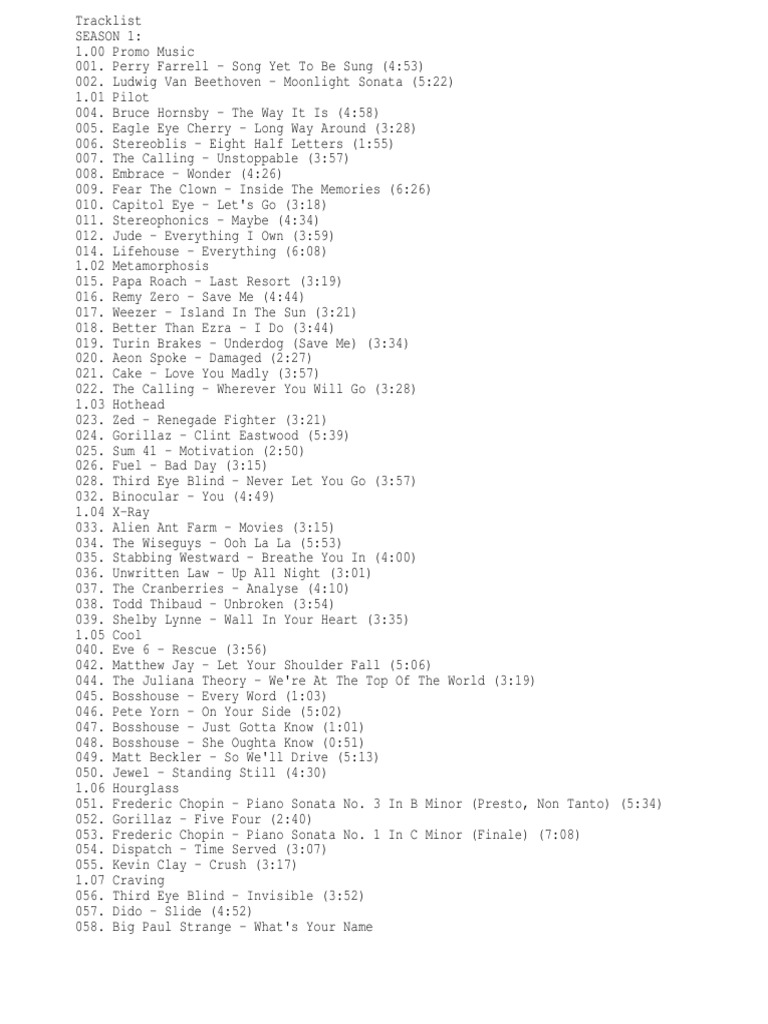 Tracklist
SEASON 1:
1.00 Promo Music
001. Perry Farrell - Song Yet To Be Sung (4:53)
002. Ludwig Van Beethoven - Moonlight Sonata (5:22)
1.01 Pilot
004. Bruce Hornsby - The Way It Is (4:58)
005. Eagle Eye Cherry - Long Way Around (3:28)
006. Stereoblis - Eight Half Letters (1:55)
007. The Calling - Unstoppable (3:57)
008. Embrace - Wonder (4:26)
009. Fear The Clown - Inside The Memories (6:26)
010. Capitol Eye - Let's Go (3:18)
011. Stereophonics - Maybe (4:34)
012. Jude - Everything I Own (3:59)
014. Lifehouse - Everything (6:08)
1.02 Metamorphosis
015. Papa Roach - Last Resort (3:19)
016. Remy Zero - Save Me (4:44)
017. Weezer - Island In The Sun (3:21)
018. Better Than Ezra - I Do (3:44)
019. Turin Brakes - Underdog (Save Me) (3:34)
020. Aeon Spoke - Damaged (2:27)
021. Cake - Love You Madly (3:57)
022. The Calling - Wherever You Will Go (3:28)
1.03 Hothead
023. Zed - Renegade Fighter (3:21)
024. Gorillaz - Clint Eastwood (5:39)
025. Sum 41 - Motivation (2:50)
026. Fuel - Bad Day (3:15)
028. Third Eye Blind - Never Let You Go (3:57)
032. Binocular - You (4:49)
1.04 X-Ray
033. Alien Ant Farm - Movies (3:15)
034. The Wiseguys - Ooh La La (5:53)
035. Stabbing Westward - Breathe You In (4:00)
036. Unwritten Law - Up All Night (3:01)
037. The Cranberries - Analyse (4:10)
038. Todd Thibaud - Unbroken (3:54)
039. Shelby Lynne - Wall In Your Heart (3:35)
1.05 Cool
040. Eve 6 - Rescue (3:56)
042. Matthew Jay - Let Your Shoulder Fall (5:06)
044. The Juliana Theory - We're At The Top Of The World (3:19)
045. Bosshouse - Every Word (1:03)
046. Pete Yorn - On Your Side (5:02)
047. Bosshouse - Just Gotta Know (1:01)
048. Bosshouse - She Oughta Know (0:51)
049. Matt Beckler - So We'll Drive (5:13)
050. Jewel - Standing Still (4:30)
1.06 Hourglass
051. Frederic Chopin - Piano Sonata No. 3 In B Minor (Presto, Non Tanto) (5:34)
052. Gorillaz - Five Four (2:40)
053. Frederic Chopin - Piano Sonata No. 1 In C Minor (Finale) (7:08)
054. Dispatch - Time Served (3:07)
055. Kevin Clay - Crush (3:17)
1.07 Craving
056. Third Eye Blind - Invisible (3:52)
057. Dido - Slide (4:52)
058. Big Paul Strange - What's Your Name